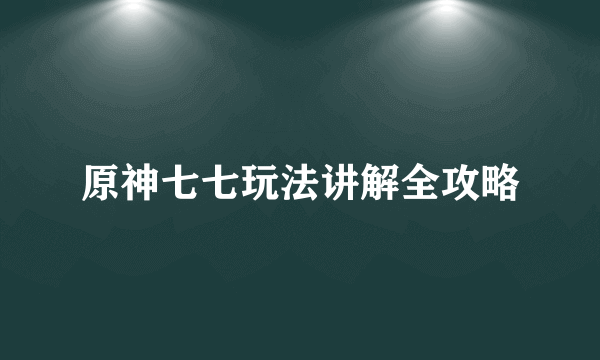 原神七七玩法讲解全攻略